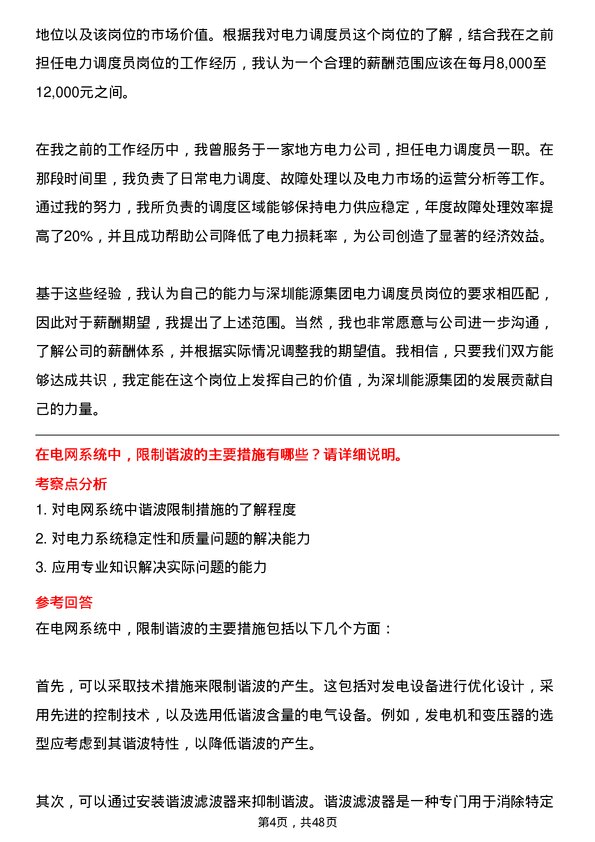 地位以及该岗位的市场价值。根据我对电力调度员这个岗位的了解，结合我在之前担任电力调度员岗位的工作经历，我认为一个合理的薪酬范围应该在每月8,000至12,000元之间。

在我之前的工作经历中，我曾服务于一家地方电力公司，担任电力调度员一职。在那段时间里，我负责了日常电力调度、故障处理以及电力市场的运营分析等工作。通过我的努力，我所负责的调度区域能够保持电力供应稳定，年度故障处理效率提高了20%，并且成功帮助公司降低了电力损耗率，为公司创造了显著的经济效益。

基于这些经验，我认为自己的能力与深圳能源集团电力调度员岗位的要求相匹配，因此对于薪酬期望，我提出了上述范围。当然，我也非常愿意与公司进一步沟通，了解公司的薪酬体系，并根据实际情况调整我的期望值。我相信，只要我们双方能够达成共识，我定能在这个岗位上发挥自己的价值，为深圳能源集团的发展贡献自己的力量。

在电网系统中，限制谐波的主要措施有哪些？请详细说明。

考察点分析

1. 对电网系统中谐波限制措施的了解程度
2. 对电力系统稳定性和质量问题的解决能力
3. 应用专业知识解决实际问题的能力

参考回答

在电网系统中，限制谐波的主要措施包括以下几个方面：

首先，可以采取技术措施来限制谐波的产生。这包括对发电设备进行优化设计，采用先进的控制技术，以及选用低谐波含量的电气设备。例如，发电机和变压器的选型应考虑到其谐波特性，以降低谐波的产生。

其次，可以通过安装谐波滤波器来抑制谐波。谐波滤波器是一种专门用于消除特定

第4页，共48页